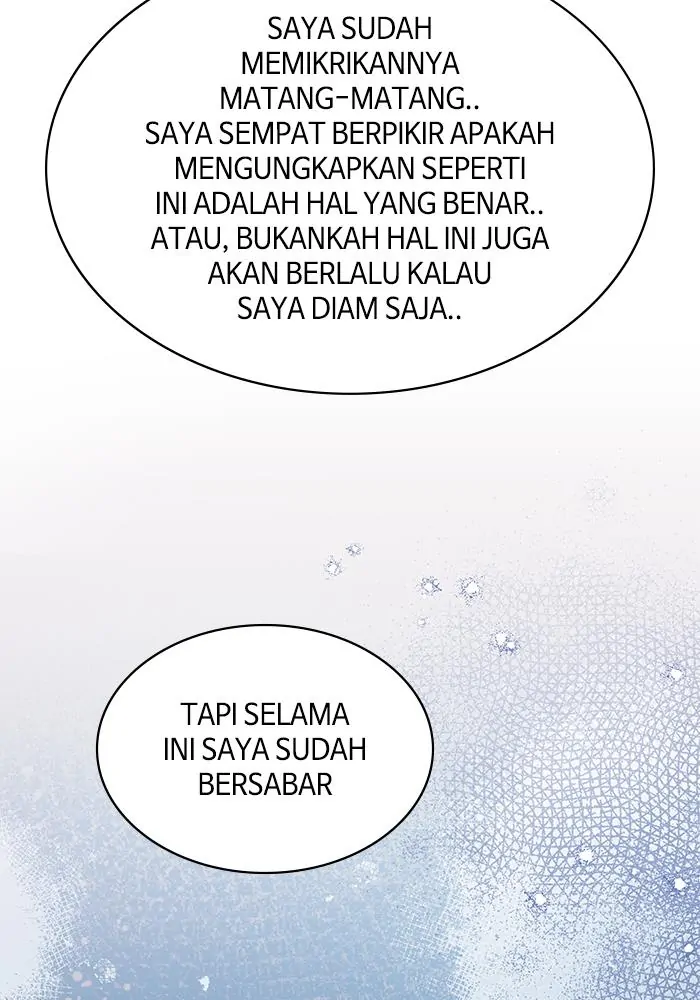 SAYA SUDAH MEMIKRIKANNYA MATANG-MATANG.. SAYA SEMPAT BERPIKIR APAKAH MENGUNGKAPKAN SEPERTI INI ADALAH HAL YANG BENAR.. ATAU, BUKANKAH HAL INI JUGA AKAN BERLALU KALAU SAYA DIAM SAJA..

TAPI SELAMA INI SAYA SUDAH BERSABAR